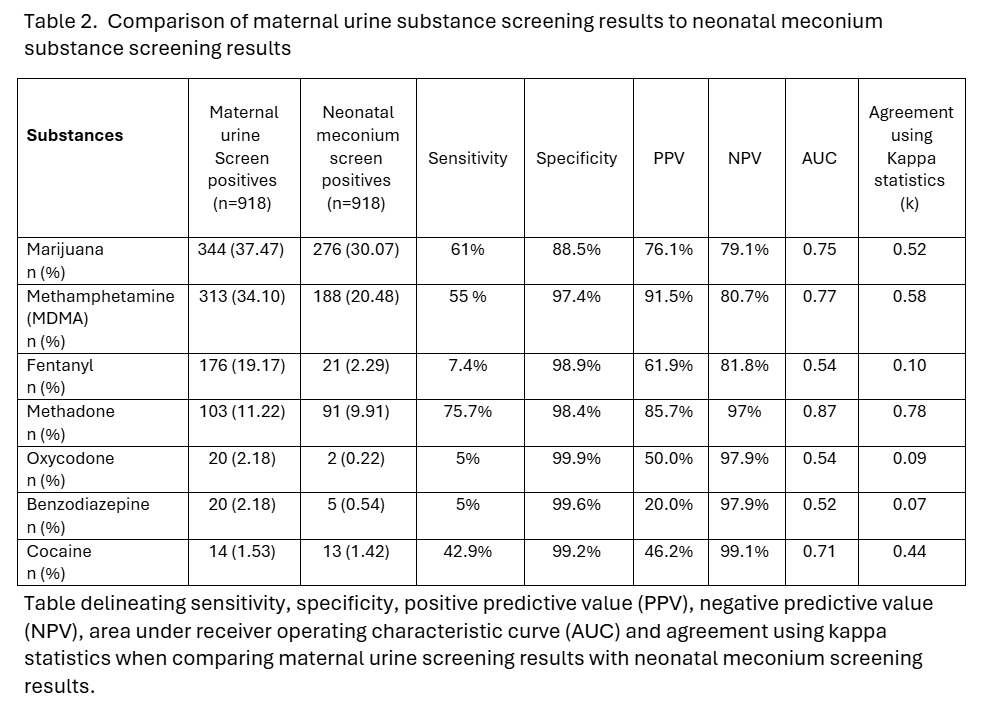 Table 2. Comparison of maternal urine substance screening results to neonatal meconium substance screening results

| Substances | Maternal urine Screen positives (n=918) | Neonatal meconium screen positives (n=918) | Sensitivity | Specificity | PPV | NPV | AUC | Agreement using Kappa statistics (k) |
|---|---|---|---|---|---|---|---|---|
| Marijuana n (%) | 344 (37.47) | 276 (30.07) | 61% | 88.5% | 76.1% | 79.1% | 0.75 | 0.52 |
| Methamphetamine (MDMA) n (%) | 313 (34.10) | 188 (20.48) | 55 % | 97.4% | 91.5% | 80.7% | 0.77 | 0.58 |
| Fentanyl n (%) | 176 (19.17) | 21 (2.29) | 7.4% | 98.9% | 61.9% | 81.8% | 0.54 | 0.10 |
| Methadone n (%) | 103 (11.22) | 91 (9.91) | 75.7% | 98.4% | 85.7% | 97% | 0.87 | 0.78 |
| Oxycodone n (%) | 20 (2.18) | 2 (0.22) | 5% | 99.9% | 50.0% | 97.9% | 0.54 | 0.09 |
| Benzodiazepine n (%) | 20 (2.18) | 5 (0.54) | 5% | 99.6% | 20.0% | 97.9% | 0.52 | 0.07 |
| Cocaine n (%) | 14 (1.53) | 13 (1.42) | 42.9% | 99.2% | 46.2% | 99.1% | 0.71 | 0.44 |

Table delineating sensitivity, specificity, positive predictive value (PPV), negative predictive value (NPV), area under receiver operating characteristic curve (AUC) and agreement using kappa statistics when comparing maternal urine screening results with neonatal meconium screening results.